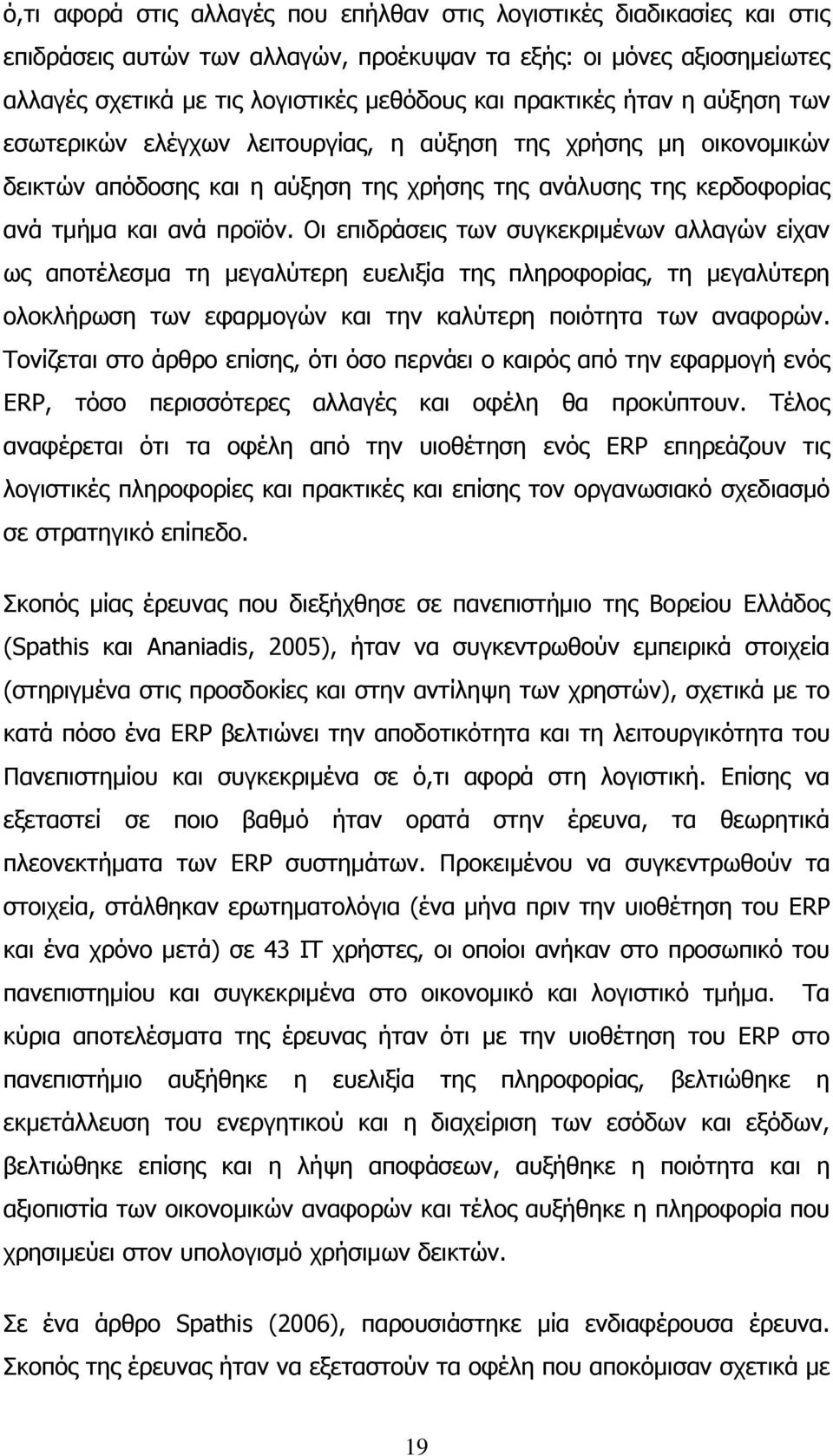 ό,τι αφορά στις αλλαγές που επήλθαν στις λογιστικές διαδικασίες και στις επιδράσεις αυτών των αλλαγών, προέκυψαν τα εξής: οι μόνες αξιοσημείωτες αλλαγές σχετικά με τις λογιστικές μεθόδους και πρακτικές ήταν η αύξηση των εσωτερικών ελέγχων λειτουργίας, η αύξηση της χρήσης μη οικονομικών δεικτών απόδοσης και η αύξηση της χρήσης της ανάλυσης της κερδοφορίας ανά τμήμα και ανά προϊόν. Οι επιδράσεις των συγκεκριμένων αλλαγών είχαν ως αποτέλεσμα τη μεγαλύτερη ευελιξία της πληροφορίας, τη μεγαλύτερη ολοκλήρωση των εφαρμογών και την καλύτερη ποιότητα των αναφορών. Τονίζεται στο άρθρο επίσης, ότι όσο περνάει ο καιρός από την εφαρμογή ενός ERP, τόσο περισσότερες αλλαγές και οφέλη θα προκύπτουν. Τέλος αναφέρεται ότι τα οφέλη από την υιοθέτηση ενός ERP επηρεάζουν τις λογιστικές πληροφορίες και πρακτικές και επίσης τον οργανωσιακό σχεδιασμό σε στρατηγικό επίπεδο.

Σκοπός μίας έρευνας που διεξήχθησε σε πανεπιστήμιο της Βορείου Ελλάδος (Spathis και Ananiadis, 2005), ήταν να συγκεντρωθούν εμπειρικά στοιχεία (στηριγμένα στις προσδοκίες και στην αντίληψη των χρηστών), σχετικά με το κατά πόσο ένα ERP βελτιώνει την αποδοτικότητα και τη λειτουργικότητα του Πανεπιστημίου και συγκεκριμένα σε ό,τι αφορά στη λογιστική. Επίσης να εξεταστεί σε ποιο βαθμό ήταν ορατά στην έρευνα, τα θεωρητικά πλεονεκτήματα των ERP συστημάτων. Προκειμένου να συγκεντρωθούν τα στοιχεία, στάλθηκαν ερωτηματολόγια (ένα μήνα πριν την υιοθέτηση του ERP και ένα χρόνο μετά) σε 43 IT χρήστες, οι οποίοι ανήκαν στο προσωπικό του πανεπιστημίου και συγκεκριμένα στο οικονομικό και λογιστικό τμήμα. Τα κύρια αποτελέσματα της έρευνας ήταν ότι με την υιοθέτηση του ERP στο πανεπιστήμιο αυξήθηκε η ευελιξία της πληροφορίας, βελτιώθηκε η εκμετάλλευση του ενεργητικού και η διαχείριση των εσόδων και εξόδων, βελτιώθηκε επίσης και η λήψη αποφάσεων, αυξήθηκε η ποιότητα και η αξιοπιστία των οικονομικών αναφορών και τέλος αυξήθηκε η πληροφορία που χρησιμεύει στον υπολογισμό χρήσιμων δεικτών.

Σε ένα άρθρο Spathis (2006), παρουσιάστηκε μία ενδιαφέρουσα έρευνα. Σκοπός της έρευνας ήταν να εξεταστούν τα οφέλη που αποκόμισαν σχετικά με

19